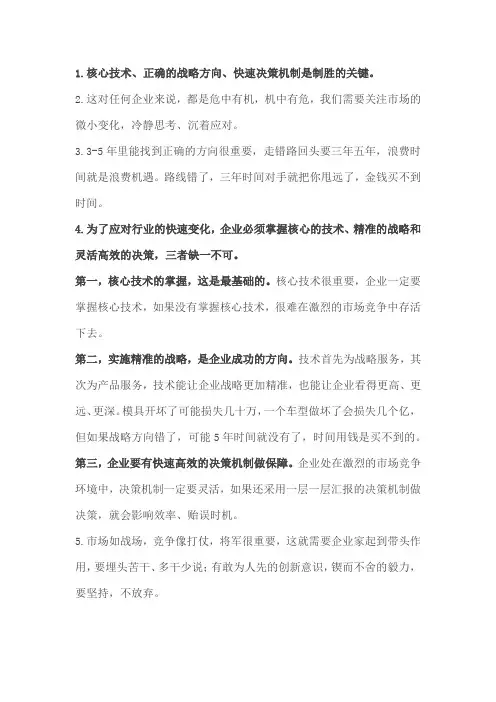 1.核心技术、正确的战略方向、快速决策机制是制胜的关键。

2.这对任何企业来说，都是危中有机，机中有危，我们需要关注市场的微小变化，冷静思考、沉着应对。

3.3-5年里能找到正确的方向很重要，走错路回头要三年五年，浪费时间就是浪费机遇。路线错了，三年时间对手就把你甩远了，金钱买不到时间。

4.为了应对行业的快速变化，企业必须掌握核心的技术、精准的战略和灵活高效的决策，三者缺一不可。

第一，核心技术的掌握，这是最基础的。核心技术很重要，企业一定要掌握核心技术，如果没有掌握核心技术，很难在激烈的市场竞争中存活下去。

第二，实施精准的战略，是企业成功的方向。技术首先为战略服务，其次为产品服务，技术能让企业战略更加精准，也能让企业看得更高、更远、更深。模具开坏了可能损失几十万，一个车型做坏了会损失几个亿，但如果战略方向错了，可能5年时间就没有了，时间用钱是买不到的。

第三，企业要有快速高效的决策机制做保障。企业处在激烈的市场竞争环境中，决策机制一定要灵活，如果还采用一层一层汇报的决策机制做决策，就会影响效率、贻误时机。

5.市场如战场，竞争像打仗，将军很重要，这就需要企业家起到带头作用，要埋头苦干、多干少说；有敢为人先的创新意识，锲而不舍的毅力，要坚持，不放弃。